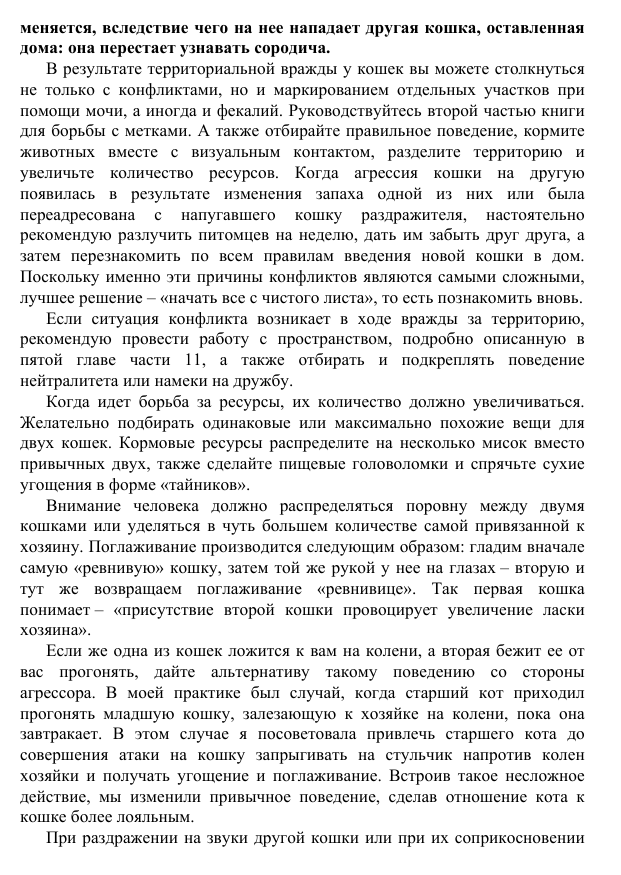 меняется, вследствие чего на нее нападает другая кошка, оставленная дома: она перестает узнавать сородича.

В результате территориальной вражды у кошек вы можете столкнуться не только с конфликтами, но и маркированием отдельных участков при помощи мочи, а иногда и фекалий. Руководствуйтесь второй частью книги для борьбы с метками. А также отбирайте правильное поведение, кормите животных вместе с визуальным контактом, разделите территорию и увеличьте количество ресурсов. Когда агрессия кошки на другую появилась в результате изменения запаха одной из них или была переадресована с напугавшего кошку раздражителя, настоятельно рекомендую разлучить питомцев на неделю, дать им забыть друг друга, а затем перезнакомить по всем правилам введения новой кошки в дом. Поскольку именно эти причины конфликтов являются самыми сложными, лучшее решение – «начать все с чистого листа», то есть познакомить вновь.

Если ситуация конфликта возникает в ходе вражды за территорию, рекомендую провести работу с пространством, подробно описанную в пятой главе части 11, а также отбирать и подкреплять поведение нейтралитета или намеки на дружбу.

Когда идет борьба за ресурсы, их количество должно увеличиваться. Желательно подбирать одинаковые или максимально похожие вещи для двух кошек. Кормовые ресурсы распределите на несколько мисок вместо привычных двух, также сделайте пищевые головоломки и спрячьте сухие угощения в форме «тайников».

Внимание человека должно распределяться поровну между двумя кошками или уделяться в чуть большем количестве самой привязанной к хозяину. Поглаживание производится следующим образом: гладим вначале самую «ревнивую» кошку, затем той же рукой у нее на глазах – вторую и тут же возвращаем поглаживание «ревнивице». Так первая кошка понимает – «присутствие второй кошки провоцирует увеличение ласки хозяина».

Если же одна из кошек ложится к вам на колени, а вторая бежит ее от вас прогонять, дайте альтернативу такому поведению со стороны агрессора. В моей практике был случай, когда старший кот приходил прогонять младшую кошку, залезающую к хозяйке на колени, пока она завтракает. В этом случае я посоветовала привлечь старшего кота до совершения атаки на кошку запрыгивать на стульчик напротив колен хозяйки и получать угощение и поглаживание. Встроив такое несложное действие, мы изменили привычное поведение, сделав отношение кота к кошке более лояльным.

При раздражении на звуки другой кошки или при их соприкосновении